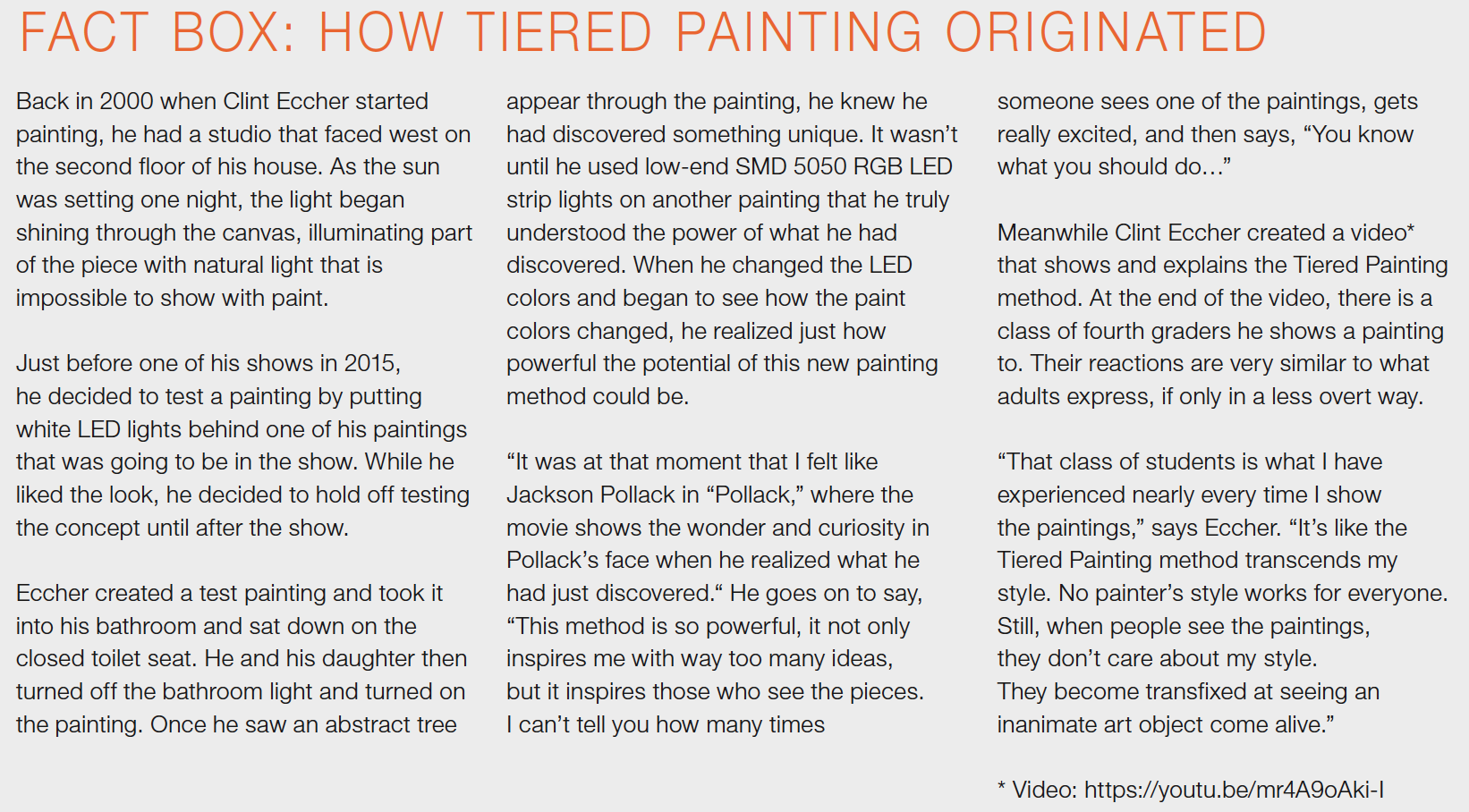 FACT BOX: HOW TIERED PAINTING ORIGINATED

Back in 2000 when Clint Eccher started painting, he had a studio that faced west on the second floor of his house. As the sun was setting one night, the light began shining through the canvas, illuminating part of the piece with natural light that is impossible to show with paint.

Just before one of his shows in 2015, he decided to test a painting by putting white LED lights behind one of his paintings that was going to be in the show. While he liked the look, he decided to hold off testing the concept until after the show.

Eccher created a test painting and took it into his bathroom and sat down on the closed toilet seat. He and his daughter then turned off the bathroom light and turned on the painting. Once he saw an abstract tree appear through the painting, he knew he had discovered something unique. It wasn't until he used low-end SMD 5050 RGB LED strip lights on another painting that he truly understood the power of what he had discovered. When he changed the LED colors and began to see how the paint colors changed, he realized just how powerful the potential of this new painting method could be.

"It was at that moment that I felt like Jackson Pollack in "Pollack," where the movie shows the wonder and curiosity in Pollack's face when he realized what he had just discovered." He goes on to say, "This method is so powerful, it not only inspires me with way too many ideas, but it inspires those who see the pieces. I can't tell you how many times someone sees one of the paintings, gets really excited, and then says, "You know what you should do…"

Meanwhile Clint Eccher created a video* that shows and explains the Tiered Painting method. At the end of the video, there is a class of fourth graders he shows a painting to. Their reactions are very similar to what adults express, if only in a less overt way.

"That class of students is what I have experienced nearly every time I show the paintings," says Eccher. "It's like the Tiered Painting method transcends my style. No painter's style works for everyone. Still, when people see the paintings, they don't care about my style. They become transfixed at seeing an inanimate art object come alive."

* Video: https://youtu.be/mr4A9oAki-I